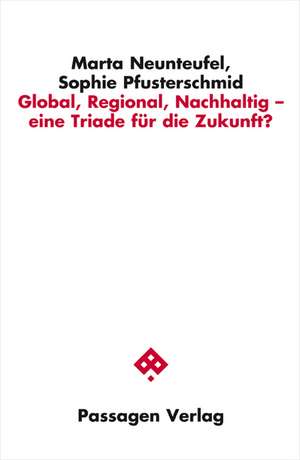 Marta Neunteufel,
Sophie Pfusterschmid
Global, Regional, Nachhaltig – eine Triade für die Zukunft?

Passagen Verlag